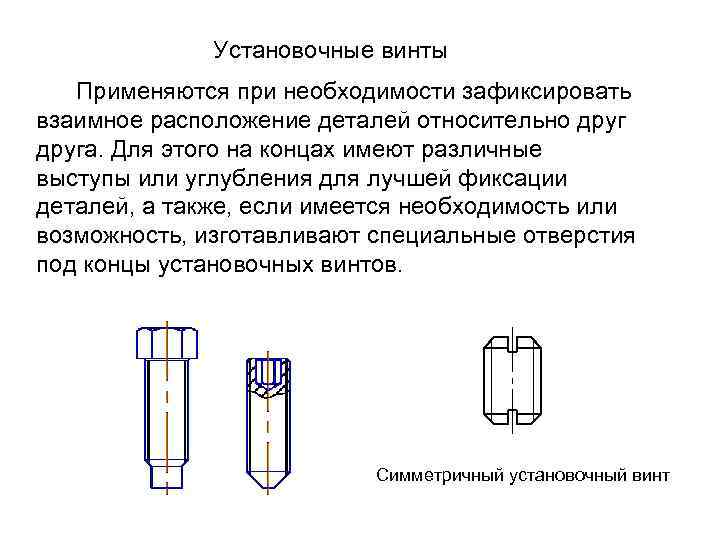 Установочные винты

Применяются при необходимости зафиксировать взаимное расположение деталей относительно друг друга. Для этого на концах имеют различные выступы или углубления для лучшей фиксации деталей, а также, если имеется необходимость или возможность, изготавливают специальные отверстия под концы установочных винтов.

Симметричный установочный винт